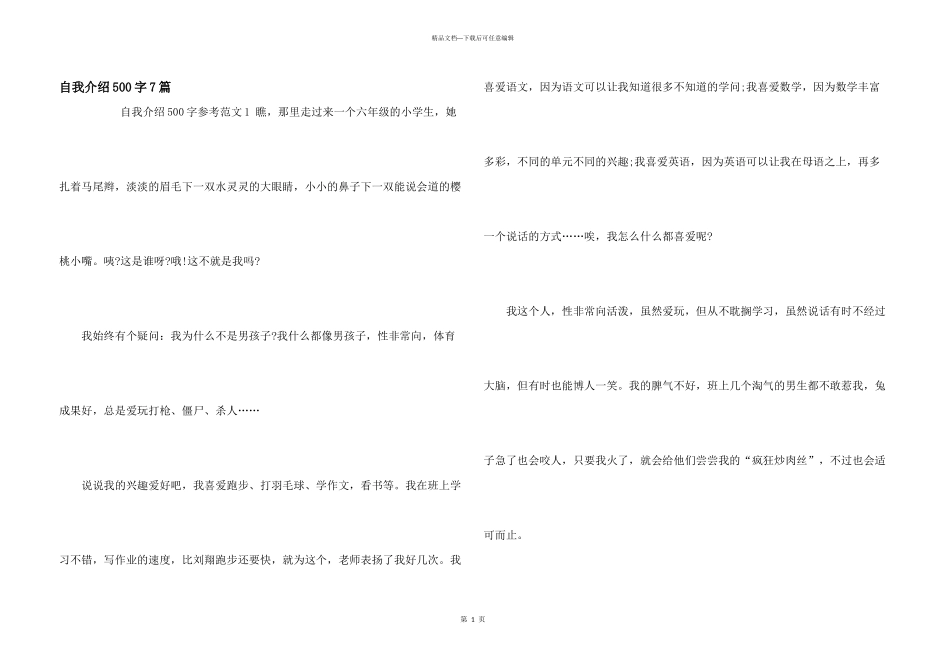 精品文档—下载后可任意编辑

自我介绍500字7篇

自我介绍500字参考范文1 瞧，那里走过来一个六年级的小学生，她扎着马尾辫，淡淡的眉毛下一双水灵灵的大眼睛，小小的鼻子下一双能说会道的樱桃小嘴。咦?这是谁呀?哦!这不就是我吗?

我始终有个疑问：我为什么不是男孩子?我什么都像男孩子，性非常向，体育成果好，总是爱玩打枪、僵尸、杀人……

说说我的兴趣爱好吧，我喜爱跑步、打羽毛球、学作文，看书等。我在班上学习不错，写作业的速度，比刘翔跑步还要快，就为这个，老师表扬了我好几次。我喜爱语文，因为语文可以让我知道很多不知道的学问;我喜爱数学，因为数学丰富多彩，不同的单元不同的兴趣;我喜爱英语，因为英语可以让我在母语之上，再多一个说话的方式……唉，我怎么什么都喜爱呢?

我这个人，性非常向活泼，虽然爱玩，但从不耽搁学习，虽然说话有时不经过大脑，但有时也能博人一笑。我的脾气不好，班上几个淘气的男生都不敢惹我，兔子急了也会咬人，只要我火了，就会给他们尝尝我的“疯狂炒肉丝”，不过也会适可而止。

第 1 页